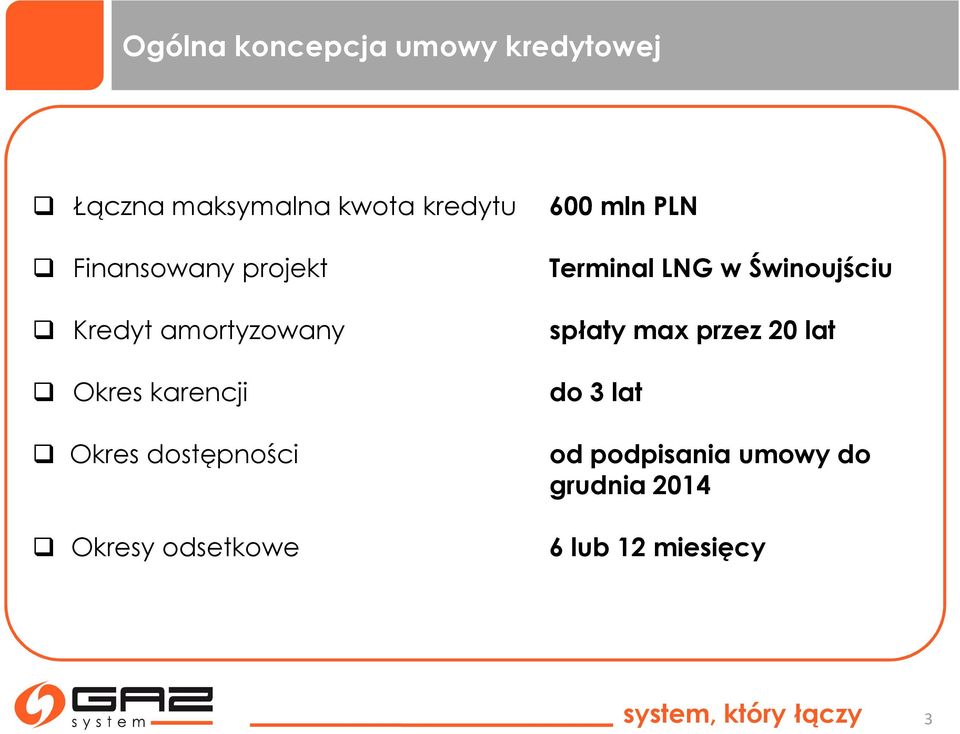 Ogólna koncepcja umowy kredytowej

❑ Łączna maksymalna kwota kredytu 600 mln PLN

❑ Finansowany projekt Terminal LNG w Świnoujściu

❑ Kredyt amortyzowany spłaty max przez 20 lat

❑ Okres karencji do 3 lat

❑ Okres dostępności od podpisania umowy do grudnia 2014

❑ Okresy odsetkowe 6 lub 12 miesięcy

GAZ system

system, który łączy

3